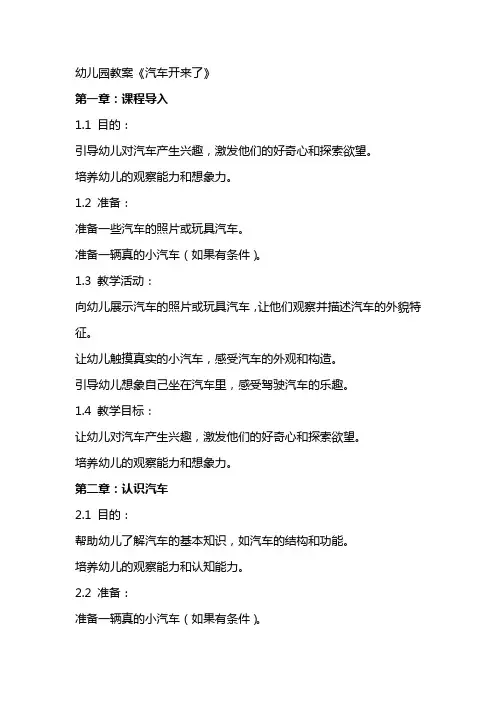 幼儿园教案《汽车开来了》

第一章：课程导入

1.1 目的：

引导幼儿对汽车产生兴趣，激发他们的好奇心和探索欲望。

培养幼儿的观察能力和想象力。

1.2 准备：

准备一些汽车的照片或玩具汽车。

准备一辆真的小汽车（如果有条件）。

1.3 教学活动：

向幼儿展示汽车的照片或玩具汽车，让他们观察并描述汽车的外貌特征。

让幼儿触摸真实的小汽车，感受汽车的外观和构造。

引导幼儿想象自己坐在汽车里，感受驾驶汽车的乐趣。

1.4 教学目标：

让幼儿对汽车产生兴趣，激发他们的好奇心和探索欲望。

培养幼儿的观察能力和想象力。

第二章：认识汽车

2.1 目的：

帮助幼儿了解汽车的基本知识，如汽车的结构和功能。

培养幼儿的观察能力和认知能力。

2.2 准备：

准备一辆真的小汽车（如果有条件）。